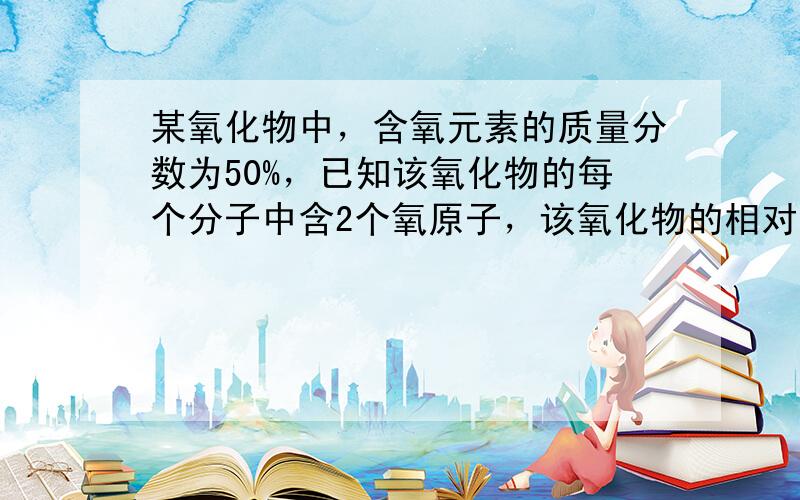 某氧化物中，含氧元素的质量分数为50%，已知该氧化物的每个分子中含2个氧原子，该氧化物的相对